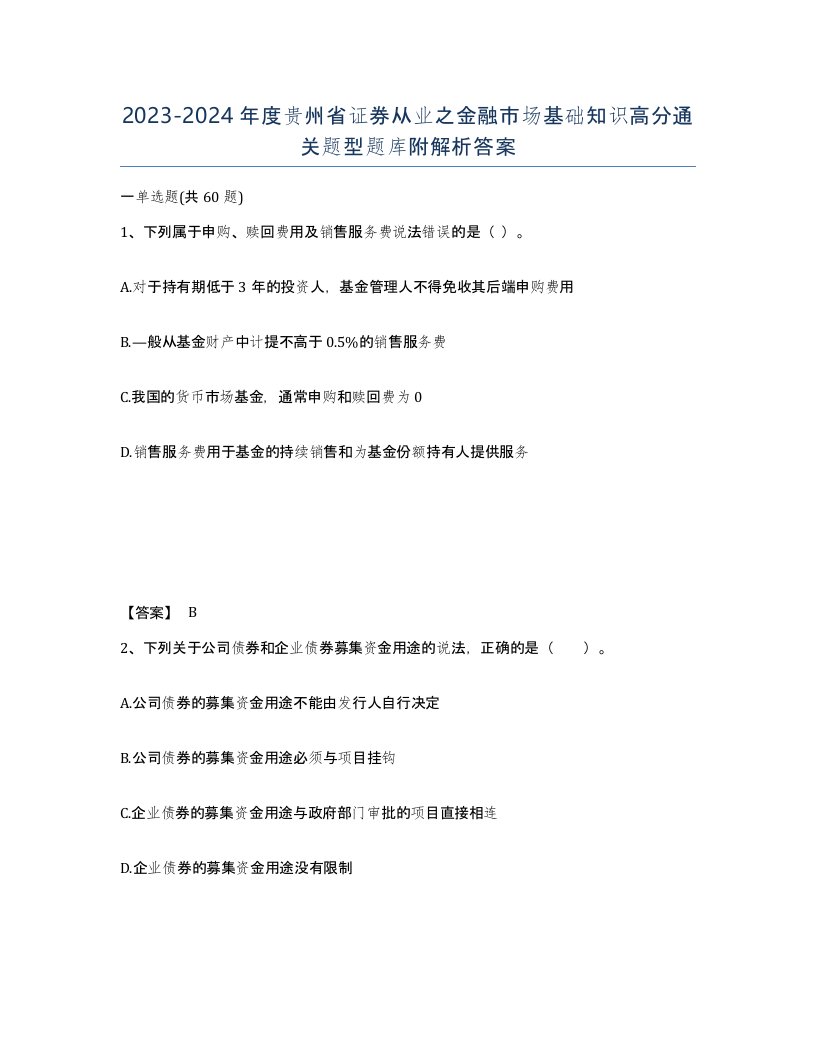 2023-2024年度贵州省证券从业之金融市场基础知识高分通关题型题库附解析答案

一单选题(共60题)

1、下列属于申购、赎回费用及销售服务费说法错误的是（ ）。

A.对于持有期低于3年的投资人，基金管理人不得免收其后端申购费用

B.一般从基金财产中计提不高于0.5%的销售服务费

C.我国的货币市场基金，通常申购和赎回费为0

D.销售服务费用于基金的持续销售和为基金份额持有人提供服务

【答案】 B

2、下列关于公司债券和企业债券募集资金用途的说法，正确的是（ ）。

A.公司债券的募集资金用途不能由发行人自行决定

B.公司债券的募集资金用途必须与项目挂钩

C.企业债券的募集资金用途与政府部门审批的项目直接相连

D.企业债券的募集资金用途没有限制